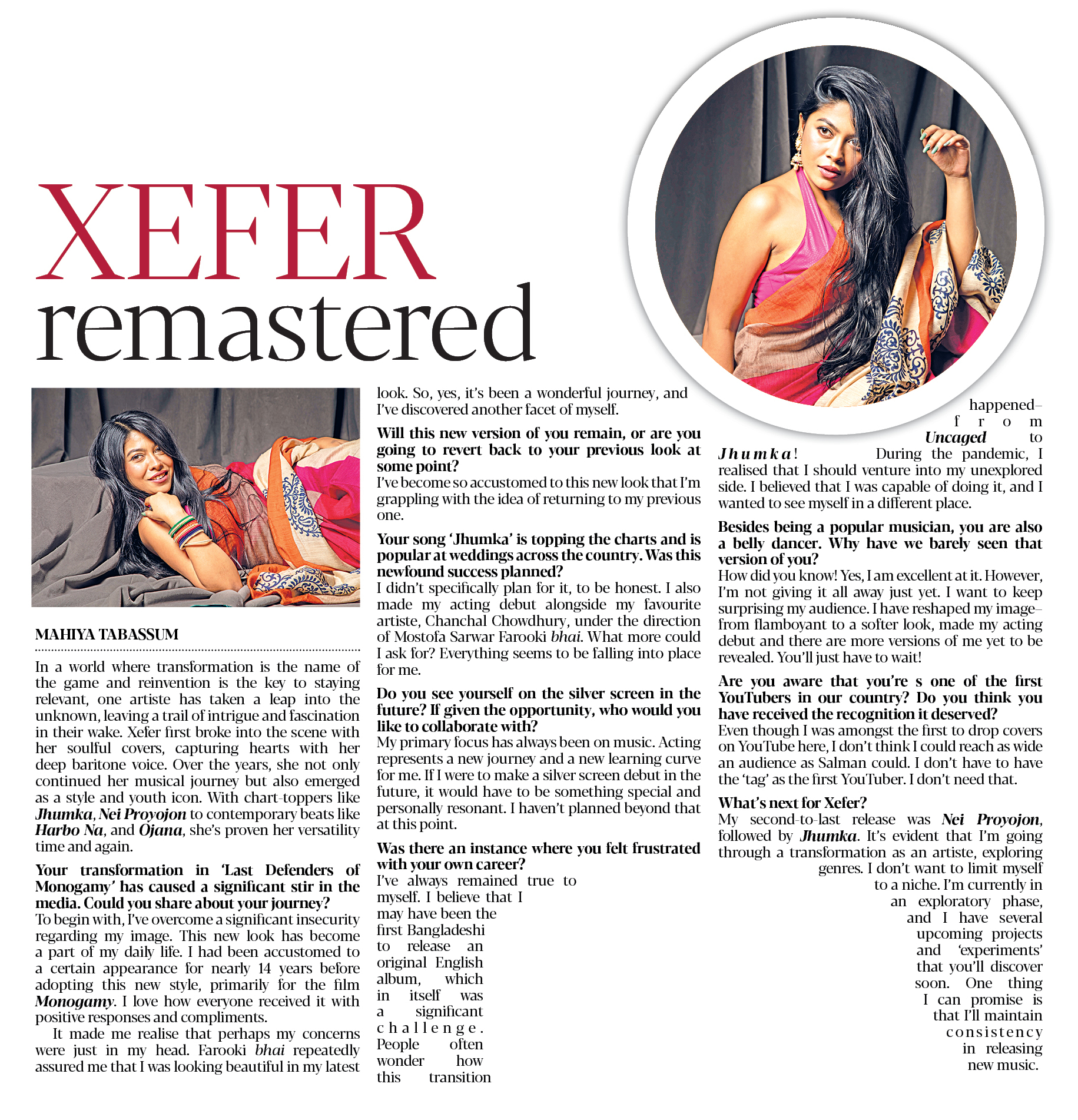 XEFER
remastered

MAHIYA TABASSUM

In a world where transformation is the name of the game and reinvention is the key to staying relevant, one artiste has taken a leap into the unknown, leaving a trail of intrigue and fascination in their wake. Xefer first broke into the scene with her soulful covers, capturing hearts with her deep baritone voice. Over the years, she not only continued her musical journey but also emerged as a style and youth icon. With chart-toppers like Jhumka, Nei Proyojon to contemporary beats like Harbo Na, and Ojana, she's proven her versatility time and again.

Your transformation in 'Last Defenders of Monogamy' has caused a significant stir in the media. Could you share about your journey?
To begin with, I've overcome a significant insecurity regarding my image. This new look has become a part of my daily life. I had been accustomed to a certain appearance for nearly 14 years before adopting this new style, primarily for the film Monogamy. I love how everyone received it with positive responses and compliments.

It made me realise that perhaps my concerns were just in my head. Farooki bhai repeatedly assured me that I was looking beautiful in my latest look. So, yes, it's been a wonderful journey, and I've discovered another facet of myself.

Will this new version of you remain, or are you going to revert back to your previous look at some point?
I've become so accustomed to this new look that I'm grappling with the idea of returning to my previous one.

Your song 'Jhumka' is topping the charts and is popular at weddings across the country. Was this newfound success planned?
I didn't specifically plan for it, to be honest. I also made my acting debut alongside my favourite artiste, Chanchal Chowdhury, under the direction of Mostofa Sarwar Farooki bhai. What more could I ask for? Everything seems to be falling into place for me.

Do you see yourself on the silver screen in the future? If given the opportunity, who would you like to collaborate with?
My primary focus has always been on music. Acting represents a new journey and a new learning curve for me. If I were to make a silver screen debut in the future, it would have to be something special and personally resonant. I haven't planned beyond that at this point.

Was there an instance where you felt frustrated with your own career?
I've always remained true to myself. I believe that I may have been the first Bangladeshi to release an original English album, which in itself was a significant challenge. People often wonder how this transition happened– from Uncaged to Jhumka! During the pandemic, I realised that I should venture into my unexplored side. I believed that I was capable of doing it, and I wanted to see myself in a different place.

Besides being a popular musician, you are also a belly dancer. Why have we barely seen that version of you?
How did you know! Yes, I am excellent at it. However, I'm not giving it all away just yet. I want to keep surprising my audience. I have reshaped my image– from flamboyant to a softer look, made my acting debut and there are more versions of me yet to be revealed. You'll just have to wait!

Are you aware that you're s one of the first YouTubers in our country? Do you think you have received the recognition it deserved?
Even though I was amongst the first to drop covers on YouTube here, I don't think I could reach as wide an audience as Salman could. I don't have to have the 'tag' as the first YouTuber. I don't need that.

What's next for Xefer?
My second-to-last release was Nei Proyojon, followed by Jhumka. It's evident that I'm going through a transformation as an artiste, exploring genres. I don't want to limit myself to a niche. I'm currently in an exploratory phase, and I have several upcoming projects and 'experiments' that you'll discover soon. One thing I can promise is that I'll maintain consistency in releasing new music.